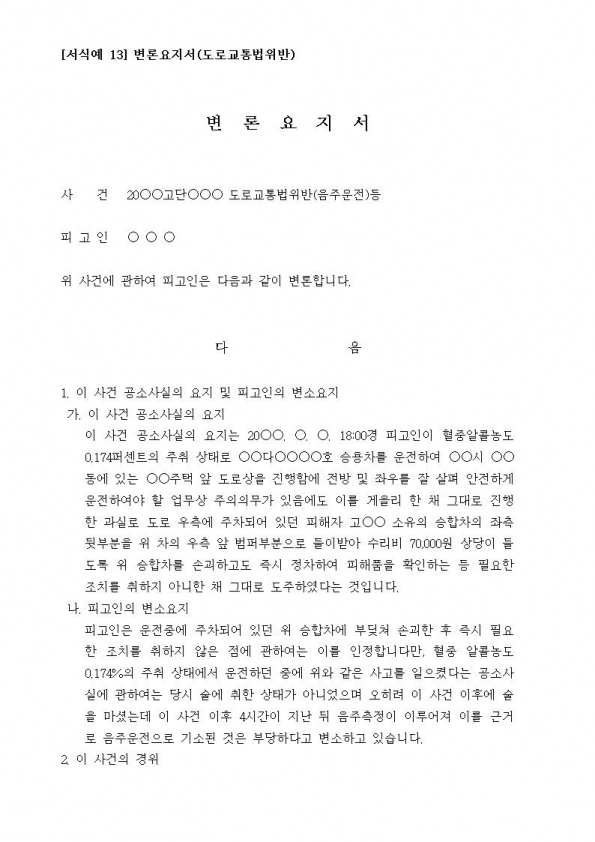 [서식예 13] 변론요지서(도로교통법위반)

변 론 요 지 서

사 건 20○○고단○○○ 도로교통법위반(음주운전)등

피 고 인 ○ ○ ○

위 사건에 관하여 피고인은 다음과 같이 변론합니다.

다 음

1. 이 사건 공소사실의 요지 및 피고인의 변소요지
가. 이 사건 공소사실의 요지
이 사건 공소사실의 요지는 20○○. ○. ○. 18:00경 피고인이 혈중알콜농도 0.174퍼센트의 주취 상태로 ○○다○○○○호 승용차를 운전하여 ○○시 ○○동에 있는 ○○주택 앞 도로상을 진행함에 전방 및 좌우를 잘 살펴 안전하게 운전하여야 할 업무상 주의의무가 있음에도 이를 게을리 한 채 그대로 진행한 과실로 도로 우측에 주차되어 있던 피해자 고○○ 소유의 승합차의 좌측 뒷부분을 위 차의 우측 앞 범퍼부분으로 들이받아 수리비 70,000원 상당이 들도록 위 승합차를 손괴하고도 즉시 정차하여 피해품을 확인하는 등 필요한 조치를 취하지 아니한 채 그대로 도주하였다는 것입니다.
나. 피고인의 변소요지
피고인은 운전중에 주차되어 있던 위 승합차에 부딪쳐 손괴한 후 즉시 필요한 조치를 취하지 않은 점에 관하여는 이를 인정합니다만, 혈중 알콜농도 0.174%의 주취 상태에서 운전하던 중에 위와 같은 사고를 일으켰다는 공소사실에 관하여는 당시 술에 취한 상태가 아니었으며 오히려 이 사건 이후에 술을 마셨는데 이 사건 이후 4시간이 지난 뒤 음주측정이 이루어져 이를 근거로 음주운전으로 기소된 것은 부당하다고 변소하고 있습니다.
2. 이 사건의 경위